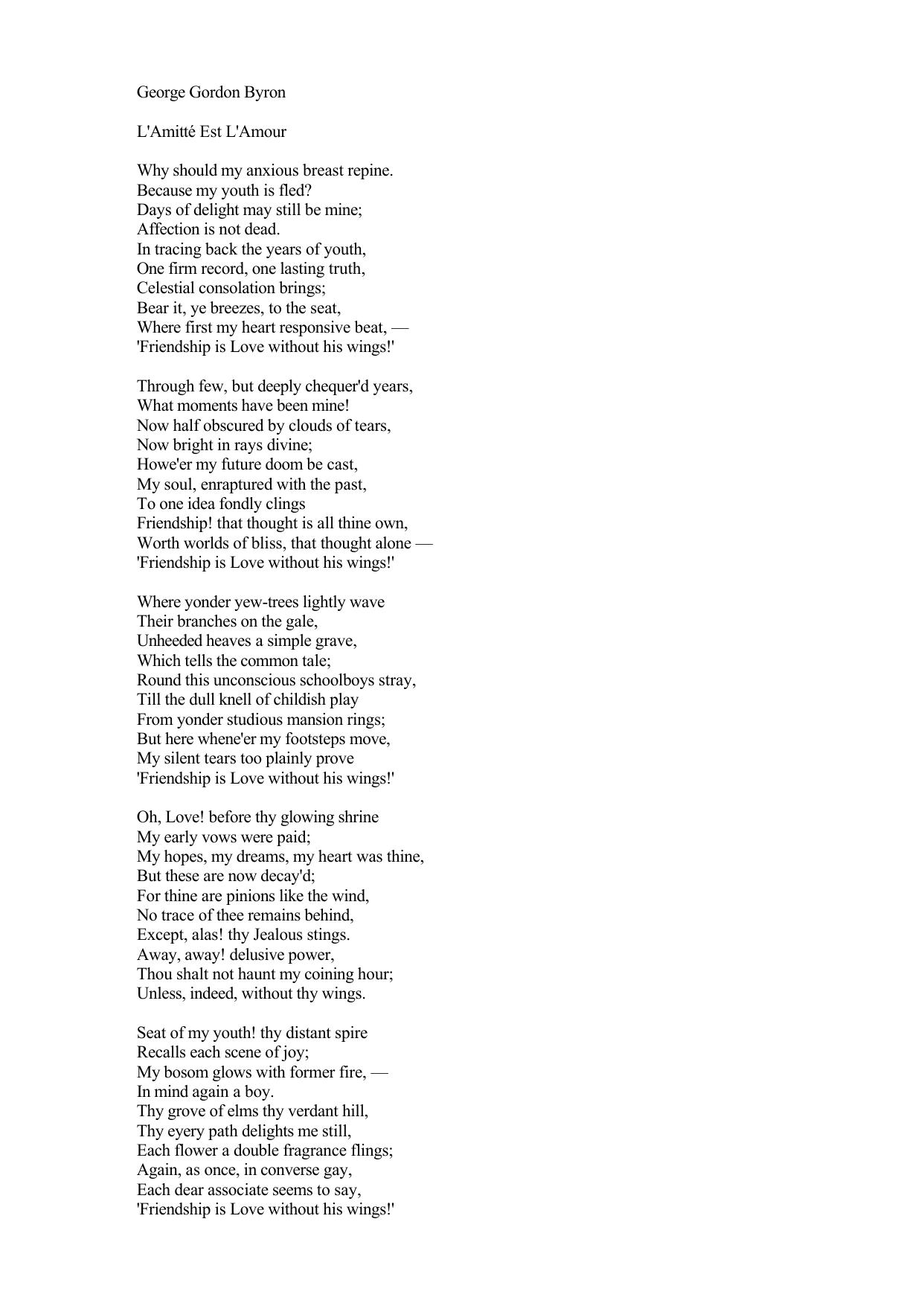 George Gordon Byron

L'Amitté Est L'Amour

Why should my anxious breast repine.
Because my youth is fled?
Days of delight may still be mine;
Affection is not dead.
In tracing back the years of youth,
One firm record, one lasting truth,
Celestial consolation brings;
Bear it, ye breezes, to the seat,
Where first my heart responsive beat, —
'Friendship is Love without his wings!'

Through few, but deeply chequer'd years,
What moments have been mine!
Now half obscured by clouds of tears,
Now bright in rays divine;
Howe'er my future doom be cast,
My soul, enraptured with the past,
To one idea fondly clings
Friendship! that thought is all thine own,
Worth worlds of bliss, that thought alone —
'Friendship is Love without his wings!'

Where yonder yew-trees lightly wave
Their branches on the gale,
Unheeded heaves a simple grave,
Which tells the common tale;
Round this unconscious schoolboys stray,
Till the dull knell of childish play
From yonder studious mansion rings;
But here whene'er my footsteps move,
My silent tears too plainly prove
'Friendship is Love without his wings!'

Oh, Love! before thy glowing shrine
My early vows were paid;
My hopes, my dreams, my heart was thine,
But these are now decay'd;
For thine are pinions like the wind,
No trace of thee remains behind,
Except, alas! thy Jealous stings.
Away, away! delusive power,
Thou shalt not haunt my coining hour;
Unless, indeed, without thy wings.

Seat of my youth! thy distant spire
Recalls each scene of joy;
My bosom glows with former fire, —
In mind again a boy.
Thy grove of elms thy verdant hill,
Thy eyery path delights me still,
Each flower a double fragrance flings;
Again, as once, in converse gay,
Each dear associate seems to say,
'Friendship is Love without his wings!'